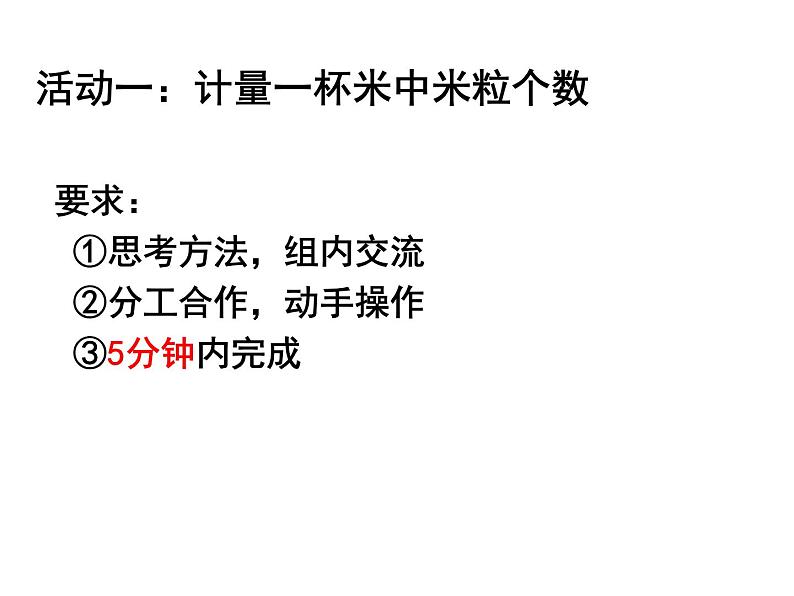 活动一：计量一杯米中米粒个数

要求：
①思考方法，组内交流
②分工合作，动手操作
③5分钟内完成